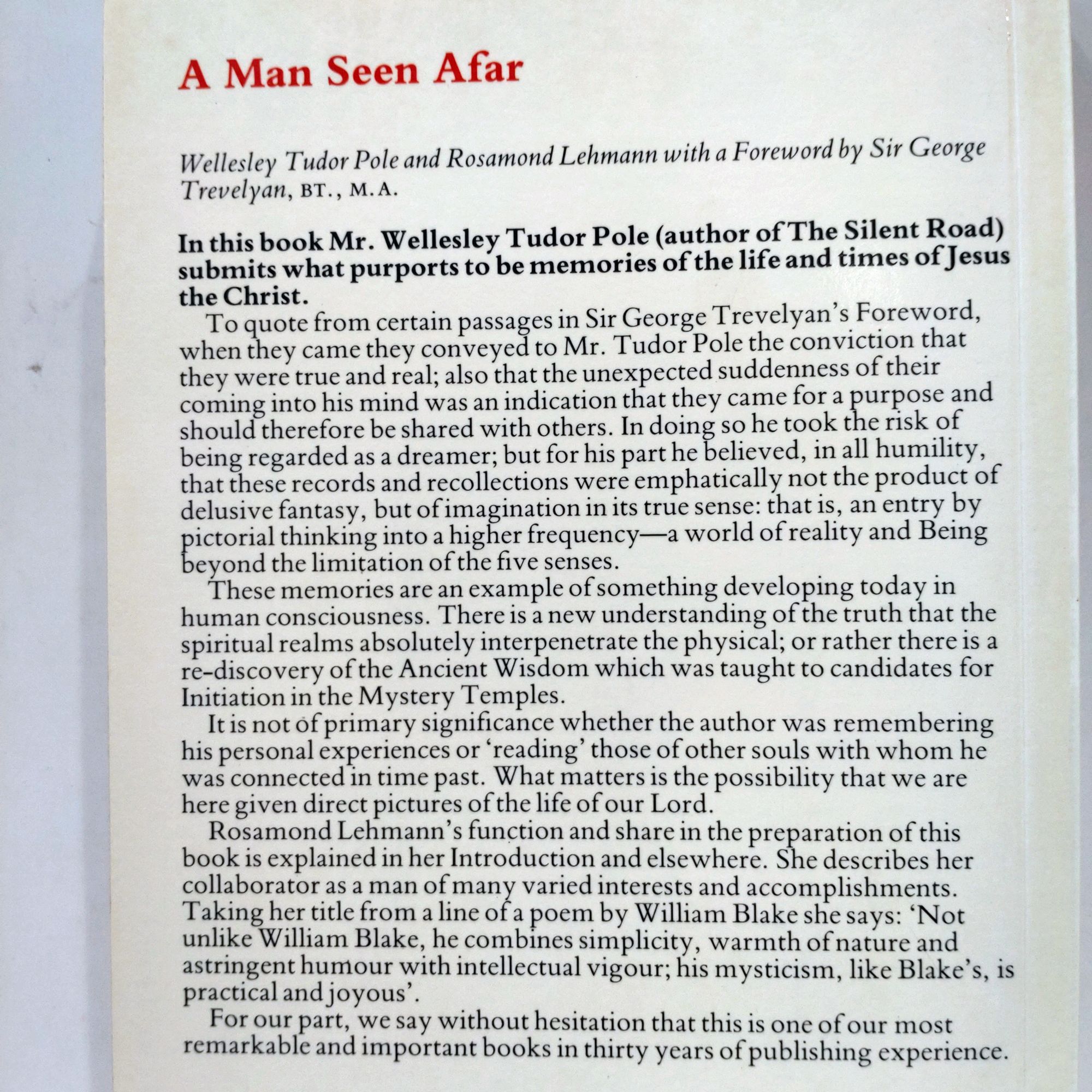 A Man Seen Afar

Wellesley Tudor Pole and Rosamond Lehmann with a Foreword by Sir George Trevelyan, BT., M.A.

In this book Mr. Wellesley Tudor Pole (author of The Silent Road) submits what purports to be memories of the life and times of Jesus the Christ.

To quote from certain passages in Sir George Trevelyan's Foreword, when they came they conveyed to Mr. Tudor Pole the conviction that they were true and real; also that the unexpected suddenness of their coming into his mind was an indication that they came for a purpose and should therefore be shared with others. In doing so he took the risk of being regarded as a dreamer; but for his part he believed, in all humility, that these records and recollections were emphatically not the product of delusive fantasy, but of imagination in its true sense: that is, an entry by pictorial thinking into a higher frequency—a world of reality and Being beyond the limitation of the five senses.

These memories are an example of something developing today in human consciousness. There is a new understanding of the truth that the spiritual realms absolutely interpenetrate the physical; or rather there is a re-discovery of the Ancient Wisdom which was taught to candidates for Initiation in the Mystery Temples.

It is not of primary significance whether the author was remembering his personal experiences or 'reading' those of other souls with whom he was connected in time past. What matters is the possibility that we are here given direct pictures of the life of our Lord.

Rosamond Lehmann's function and share in the preparation of this book is explained in her Introduction and elsewhere. She describes her collaborator as a man of many varied interests and accomplishments. Taking her title from a line of a poem by William Blake she says: 'Not unlike William Blake, he combines simplicity, warmth of nature and astringent humour with intellectual vigour; his mysticism, like Blake's, is practical and joyous'.

For our part, we say without hesitation that this is one of our most remarkable and important books in thirty years of publishing experience.